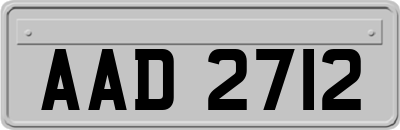 AAD 2712